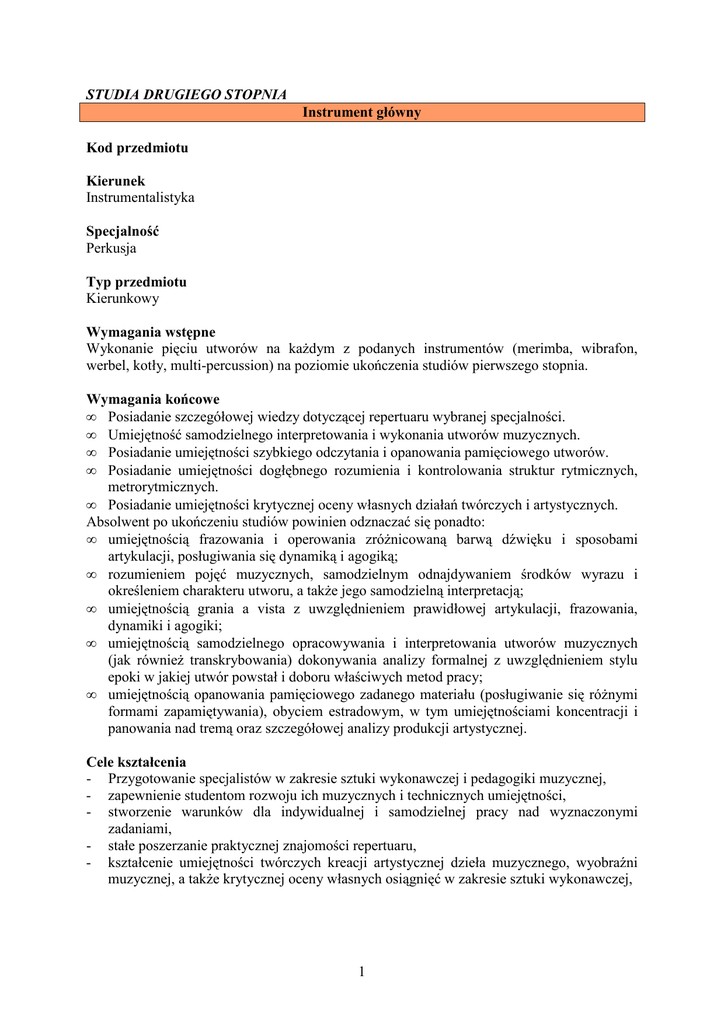 STUDIA DRUGIEGO STOPNIA

Instrument główny

Kod przedmiotu

Kierunek
Instrumentalistyka

Specjalność
Perkusja

Typ przedmiotu
Kierunkowy

Wymagania wstępne
Wykonanie pięciu utworów na każdym z podanych instrumentów (merimba, wibrafon, werbel, kotły, multi-percussion) na poziomie ukończenia studiów pierwszego stopnia.

Wymagania końcowe
∞ Posiadanie szczegółowej wiedzy dotyczącej repertuaru wybranej specjalności.
∞ Umiejętność samodzielnego interpretowania i wykonania utworów muzycznych.
∞ Posiadanie umiejętności szybkiego odczytania i opanowania pamięciowego utworów.
∞ Posiadanie umiejętności dogłębnego rozumienia i kontrolowania struktur rytmicznych, metrorytmicznych.
∞ Posiadanie umiejętności krytycznej oceny własnych działań twórczych i artystycznych.
Absolwent po ukończeniu studiów powinien odznaczać się ponadto:
∞ umiejętnością frazowania i operowania zróżnicowaną barwą dźwięku i sposobami artykulacji, posługiwania się dynamiką i agogiką;
∞ rozumieniem pojęć muzycznych, samodzielnym odnajdywaniem środków wyrazu i określeniem charakteru utworu, a także jego samodzielną interpretacją;
∞ umiejętnością grania a vista z uwzględnieniem prawidłowej artykulacji, frazowania, dynamiki i agogiki;
∞ umiejętnością samodzielnego opracowywania i interpretowania utworów muzycznych (jak również transkrybowania) dokonywania analizy formalnej z uwzględnieniem stylu epoki w jakiej utwór powstał i doboru właściwych metod pracy;
∞ umiejętnością opanowania pamięciowego zadanego materiału (posługiwanie się różnymi formami zapamiętywania), obyciem estradowym, w tym umiejętnościami koncentracji i panowania nad tremą oraz szczegółowej analizy produkcji artystycznej.

Cele kształcenia
- Przygotowanie specjalistów w zakresie sztuki wykonawczej i pedagogiki muzycznej,
- zapewnienie studentom rozwoju ich muzycznych i technicznych umiejętności,
- stworzenie warunków dla indywidualnej i samodzielnej pracy nad wyznaczonymi zadaniami,
- stałe poszerzanie praktycznej znajomości repertuaru,
- kształcenie umiejętności twórczych kreacji artystycznej dzieła muzycznego, wyobraźni muzycznej, a także krytycznej oceny własnych osiągnięć w zakresie sztuki wykonawczej,

1